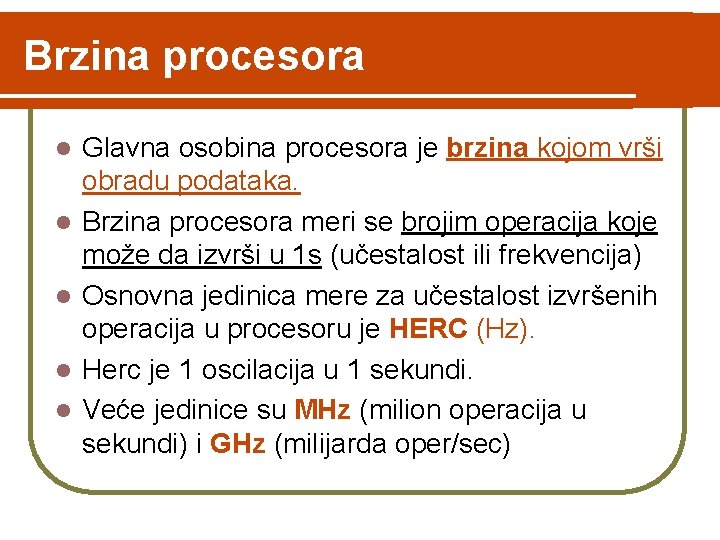 Brzina procesora

- Glavna osobina procesora je brzina kojom vrši obradu podataka.
- Brzina procesora meri se brojim operacija koje može da izvrši u 1s (učestalost ili frekvencija)
- Osnovna jedinica mere za učestalost izvršenih operacija u procesoru je HERC (Hz).
- Herc je 1 oscilacija u 1 sekundi.
- Veće jedinice su MHz (milion operacija u sekundi) i GHz (milijarda oper/sec)